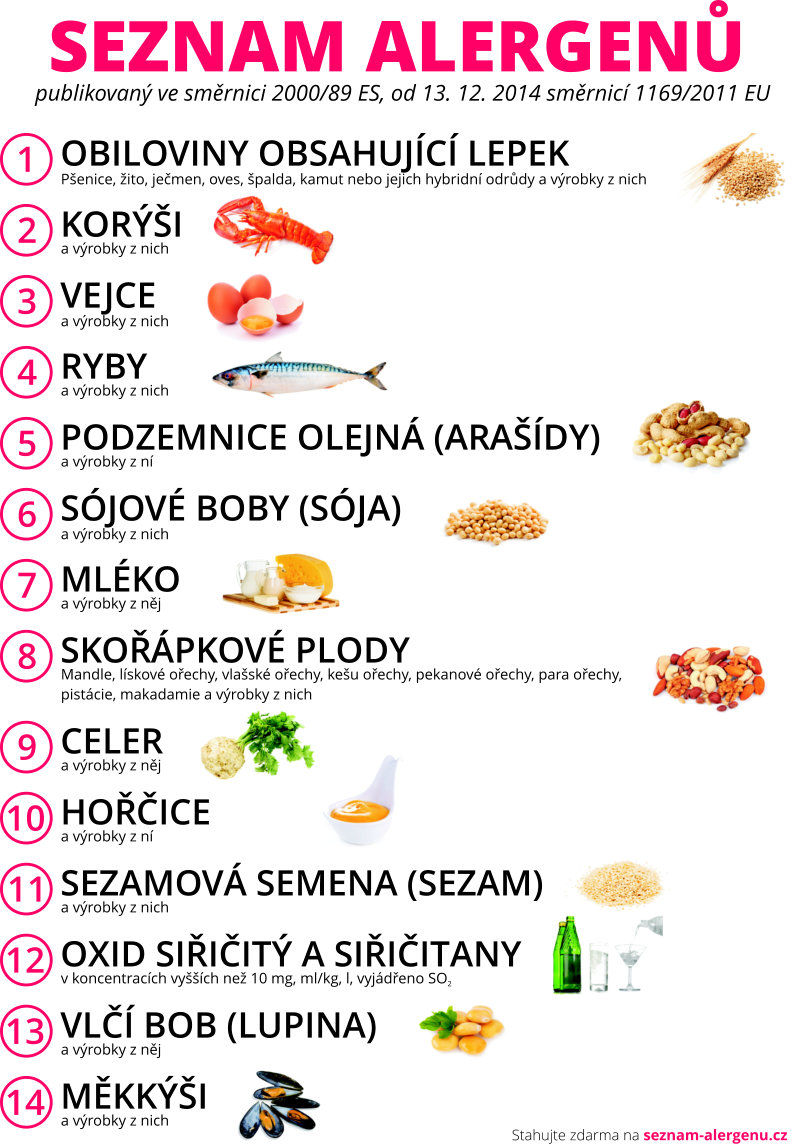 SEZNAM ALERGENŮ

publikovaný ve směrnici 2000/89 ES, od 13. 12. 2014 směrnicí 1169/2011 EU

1 OBILOVINY OBSAHUJÍCÍ LEPEK
Pšenice, žito, ječmen, oves, špalda, kamut nebo jejich hybridní odrůdy a výrobky z nich

2 KORÝŠI
a výrobky z nich

3 VEJCE
a výrobky z nich

4 RYBY
a výrobky z nich

5 PODZEMNICE OLEJNÁ (ARAŠÍDY)
a výrobky z ní

6 SÓJOVÉ BOBY (SÓJA)
a výrobky z nich

7 MLÉKO
a výrobky z něj

8 SKOŘÁPKOVÉ PLODY
Mandle, lískové ořechy, vlašské ořechy, kešu ořechy, pekanové ořechy, para ořechy, pistácie, makadamie a výrobky z nich

9 CELER
a výrobky z něj

10 HOŘČICE
a výrobky z ní

11 SEZAMOVÁ SEMENA (SEZAM)
a výrobky z nich

12 OXID SIŘIČITÝ A SIŘIČITANY
v koncentracích vyšších než 10 mg, ml/kg, l, vyjádřeno $SO_2$

13 VLČÍ BOB (LUPINA)
a výrobky z něj

14 MĚKKÝŠI
a výrobky z nich

Stahujte zdarma na seznam-alergenu.cz